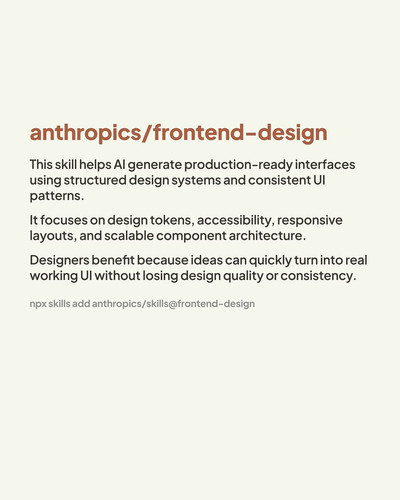 anthropics/frontend-design

This skill helps AI generate production-ready interfaces using structured design systems and consistent UI patterns.

It focuses on design tokens, accessibility, responsive layouts, and scalable component architecture.

Designers benefit because ideas can quickly turn into real working UI without losing design quality or consistency.

npx skills add anthropics/skills@frontend-design